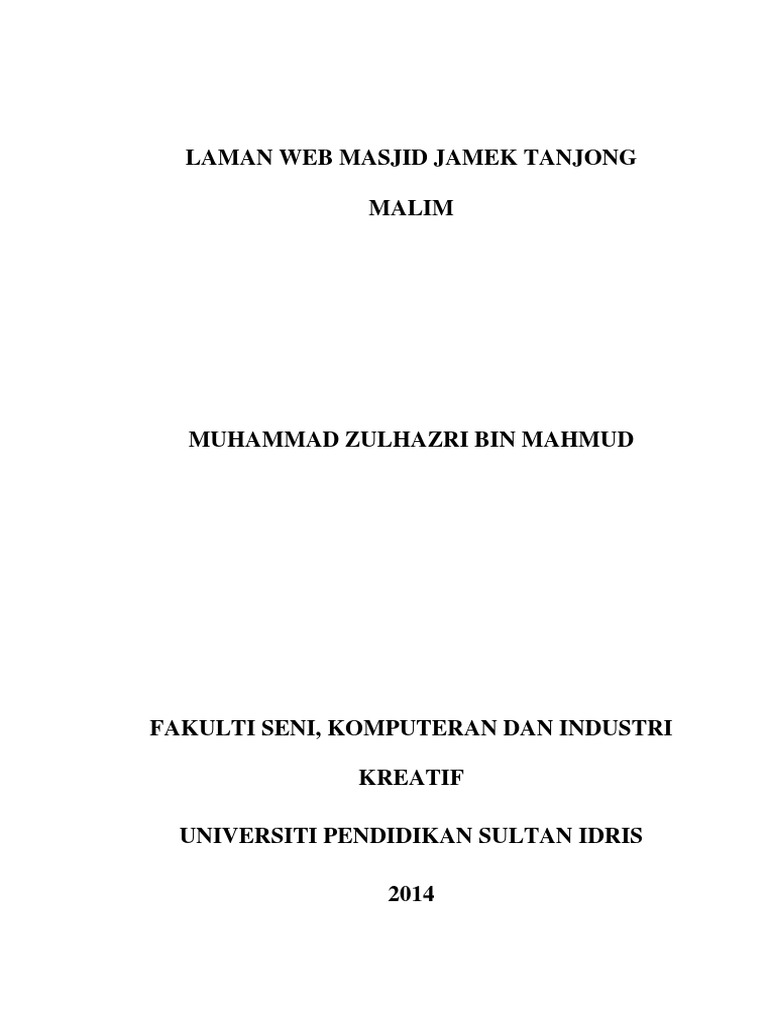 LAMAN WEB MASJID JAMEK TANJONG MALIM

MUHAMMAD ZULHAZRI BIN MAHMUD

FAKULTI SENI, KOMPUTERAN DAN INDUSTRI KREATIF

UNIVERSITI PENDIDIKAN SULTAN IDRIS

2014